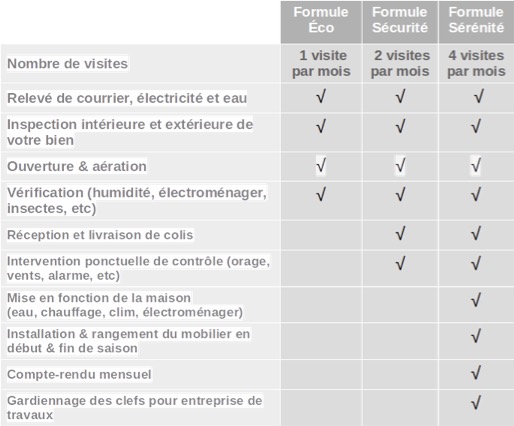 | | Formule Éco | Formule Sécurité | Formule Sérénité |
|---|---|---|---|
| Nombre de visites | 1 visite par mois | 2 visites par mois | 4 visites par mois |
| Relevé de courrier, électricité et eau | √ | √ | √ |
| Inspection intérieure et extérieure de votre bien | √ | √ | √ |
| Ouverture & aération | √ | √ | √ |
| Vérification (humidité, électroménager, insectes, etc) | √ | √ | √ |
| Réception et livraison de colis | | √ | √ |
| Intervention ponctuelle de contrôle (orage, vents, alarme, etc) | | √ | √ |
| Mise en fonction de la maison (eau, chauffage, clim, électroménager) | | | √ |
| Installation & rangement du mobilier en début & fin de saison | | | √ |
| Compte-rendu mensuel | | | √ |
| Gardiennage des clefs pour entreprise de travaux | | | √ |